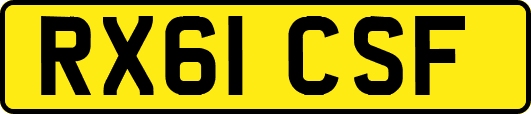 RX61 CSF